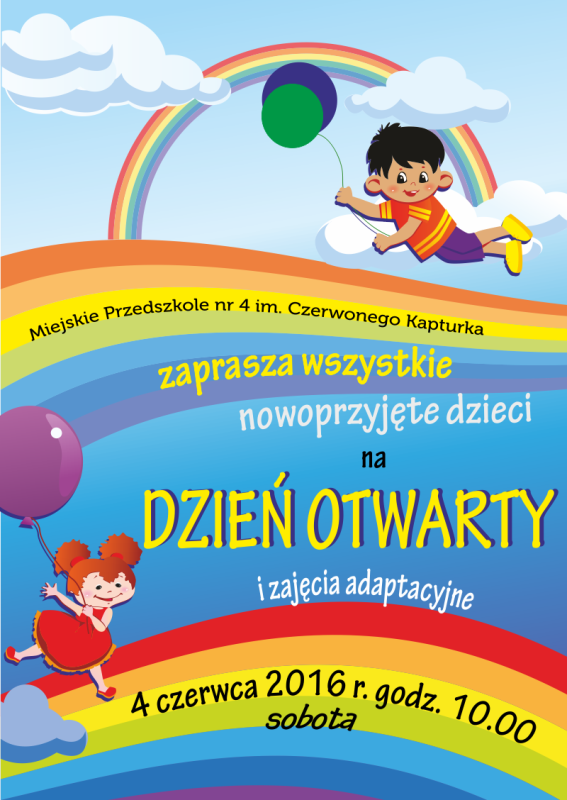 Miejskie Przedszkole nr 4 im. Czerwonego Kapturka

zaprasza wszystkie

nowoprzyjęte dzieci

na

DZIEŃ OTWARTY

i zajęcia adaptacyjne

4 czerwca 2016 r. godz. 10.00

sobota